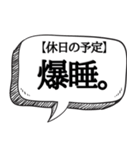 【休日の予定】
爆睡。